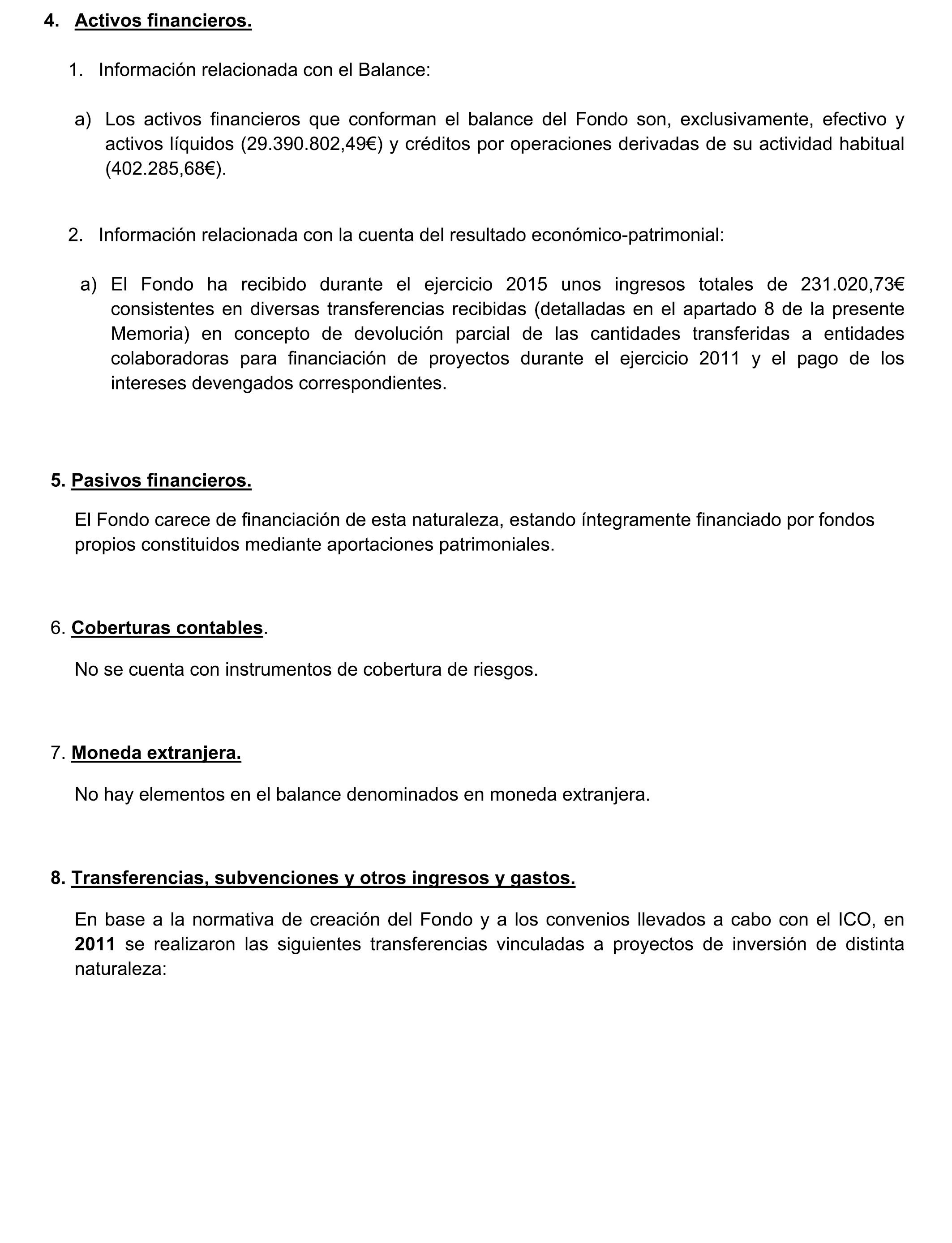 4. Activos financieros.

1. Información relacionada con el Balance:

a) Los activos financieros que conforman el balance del Fondo son, exclusivamente, efectivo y activos líquidos (29.390.802,49€) y créditos por operaciones derivadas de su actividad habitual (402.285,68€).

2. Información relacionada con la cuenta del resultado económico-patrimonial:

a) El Fondo ha recibido durante el ejercicio 2015 unos ingresos totales de 231.020,73€ consistentes en diversas transferencias recibidas (detalladas en el apartado 8 de la presente Memoria) en concepto de devolución parcial de las cantidades transferidas a entidades colaboradoras para financiación de proyectos durante el ejercicio 2011 y el pago de los intereses devengados correspondientes.

5. Pasivos financieros.

El Fondo carece de financiación de esta naturaleza, estando íntegramente financiado por fondos propios constituidos mediante aportaciones patrimoniales.

6. Coberturas contables.

No se cuenta con instrumentos de cobertura de riesgos.

7. Moneda extranjera.

No hay elementos en el balance denominados en moneda extranjera.

8. Transferencias, subvenciones y otros ingresos y gastos.

En base a la normativa de creación del Fondo y a los convenios llevados a cabo con el ICO, en 2011 se realizaron las siguientes transferencias vinculadas a proyectos de inversión de distinta naturaleza: